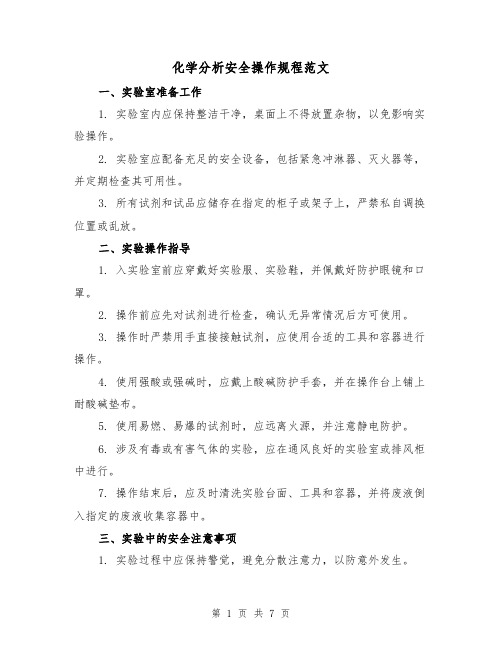 化学分析安全操作规程范文

一、实验室准备工作

1. 实验室内应保持整洁干净，桌面上不得放置杂物，以免影响实验操作。

2. 实验室应配备充足的安全设备，包括紧急冲淋器、灭火器等，并定期检查其可用性。

3. 所有试剂和试品应储存在指定的柜子或架子上，严禁私自调换位置或乱放。

二、实验操作指导

1. 入实验室前应穿戴好实验服、实验鞋，并佩戴好防护眼镜和口罩。

2. 操作前应先对试剂进行检查，确认无异常情况后方可使用。

3. 操作时严禁用手直接接触试剂，应使用合适的工具和容器进行操作。

4. 使用强酸或强碱时，应戴上酸碱防护手套，并在操作台上铺上耐酸碱垫布。

5. 使用易燃、易爆的试剂时，应远离火源，并注意静电防护。

6. 涉及有毒或有害气体的实验，应在通风良好的实验室或排风柜中进行。

7. 操作结束后，应及时清洗实验台面、工具和容器，并将废液倒入指定的废液收集容器中。

三、实验中的安全注意事项

1. 实验过程中应保持警觉，避免分散注意力，以防意外发生。

第 1 页 共 7 页